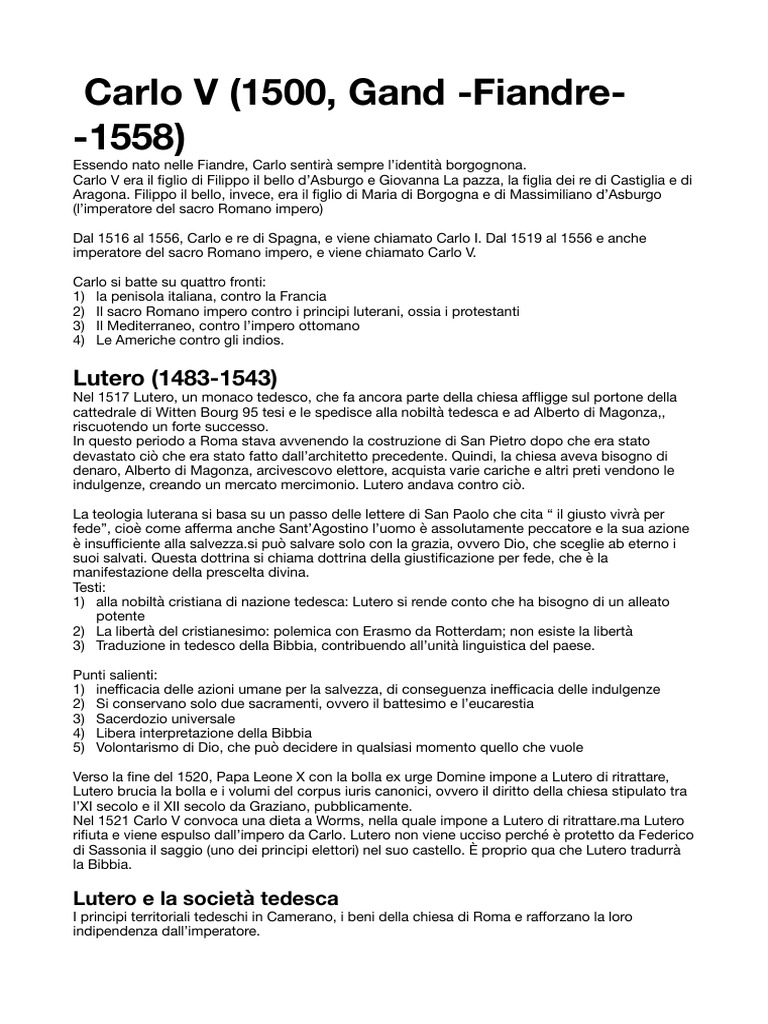 Carlo V (1500, Gand -Fiandre- -1558)

Essendo nato nelle Fiandre, Carlo sentirà sempre l'identità borgognona.
Carlo V era il figlio di Filippo il bello d'Asburgo e Giovanna La pazza, la figlia dei re di Castiglia e di Aragona. Filippo il bello, invece, era il figlio di Maria di Borgogna e di Massimiliano d'Asburgo (l'imperatore del sacro Romano impero)

Dal 1516 al 1556, Carlo e re di Spagna, e viene chiamato Carlo I. Dal 1519 al 1556 e anche imperatore del sacro Romano impero, e viene chiamato Carlo V.

Carlo si batte su quattro fronti:
1) la penisola italiana, contro la Francia
2) Il sacro Romano impero contro i principi luterani, ossia i protestanti
3) Il Mediterraneo, contro l'impero ottomano
4) Le Americhe contro gli indios.

Lutero (1483-1543)

Nel 1517 Lutero, un monaco tedesco, che fa ancora parte della chiesa affligge sul portone della cattedrale di Witten Bourg 95 tesi e le spedisce alla nobiltà tedesca e ad Alberto di Magonza,, riscuotendo un forte successo.
In questo periodo a Roma stava avvenendo la costruzione di San Pietro dopo che era stato devastato ciò che era stato fatto dall'architetto precedente. Quindi, la chiesa aveva bisogno di denaro, Alberto di Magonza, arcivescovo elettore, acquista varie cariche e altri preti vendono le indulgenze, creando un mercato mercimonio. Lutero andava contro ciò.

La teologia luterana si basa su un passo delle lettere di San Paolo che cita " il giusto vivrà per fede", cioè come afferma anche Sant'Agostino l'uomo è assolutamente peccatore e la sua azione è insufficiente alla salvezza.si può salvare solo con la grazia, ovvero Dio, che sceglie ab eterno i suoi salvati. Questa dottrina si chiama dottrina della giustificazione per fede, che è la manifestazione della prescelta divina.
Testi:
1) alla nobiltà cristiana di nazione tedesca: Lutero si rende conto che ha bisogno di un alleato potente
2) La libertà del cristianesimo: polemica con Erasmo da Rotterdam; non esiste la libertà
3) Traduzione in tedesco della Bibbia, contribuendo all'unità linguistica del paese.

Punti salienti:
1) inefficacia delle azioni umane per la salvezza, di conseguenza inefficacia delle indulgenze
2) Si conservano solo due sacramenti, ovvero il battesimo e l'eucarestia
3) Sacerdozio universale
4) Libera interpretazione della Bibbia
5) Volontarismo di Dio, che può decidere in qualsiasi momento quello che vuole

Verso la fine del 1520, Papa Leone X con la bolla ex urge Domine impone a Lutero di ritrattare, Lutero brucia la bolla e i volumi del corpus iuris canonici, ovvero il diritto della chiesa stipulato tra l'XI secolo e il XII secolo da Graziano, pubblicamente.
Nel 1521 Carlo V convoca una dieta a Worms, nella quale impone a Lutero di ritrattare.ma Lutero rifiuta e viene espulso dall'impero da Carlo. Lutero non viene ucciso perché è protetto da Federico di Sassonia il saggio (uno dei principi elettori) nel suo castello. È proprio qua che Lutero tradurrà la Bibbia.

Lutero e la società tedesca

I principi territoriali tedeschi in Camerano, i beni della chiesa di Roma e rafforzano la loro indipendenza dall'imperatore.